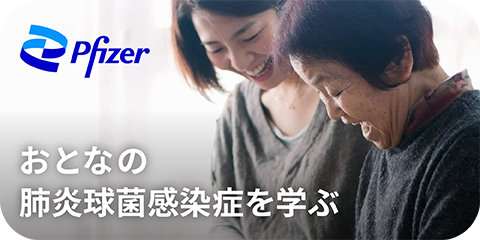 Pfizer

おとなの
肺炎球菌感染症を学ぶ